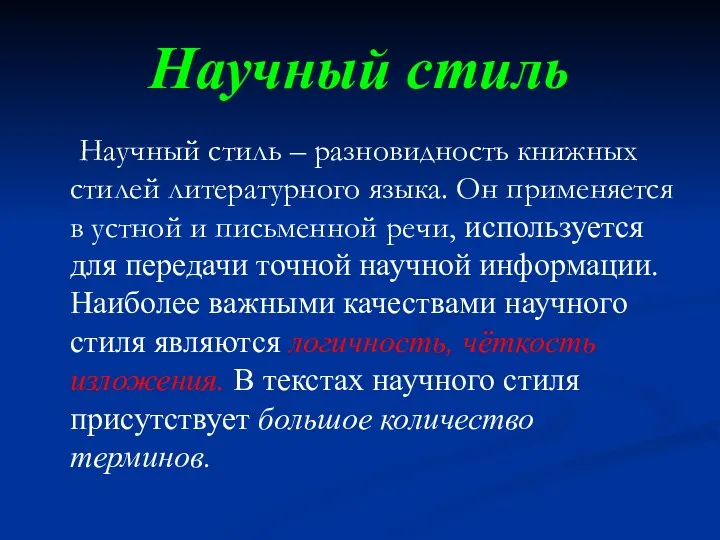 Научный стиль

Научный стиль – разновидность книжных стилей литературного языка. Он применяется в устной и письменной речи, используется для передачи точной научной информации. Наиболее важными качествами научного стиля являются логичность, чёткость изложения. В текстах научного стиля присутствует большое количество терминов.